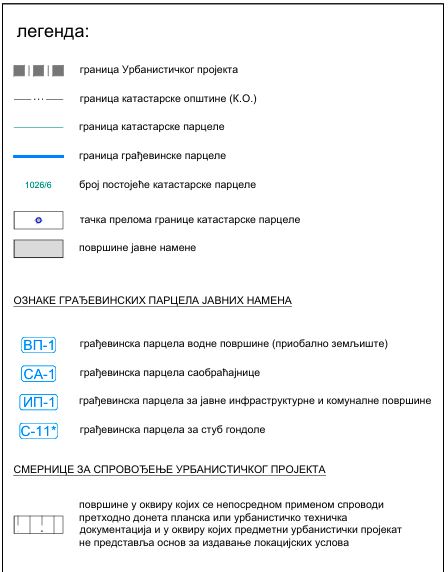 легенда:

граница Урбанистичког пројекта

граница катастарске општине (К.О.)

граница катастарске парцеле

граница грађевинске парцеле

1026/6 број постојеће катастарске парцеле

тачка прелома границе катастарске парцеле

површине јавне намене

ОЗНАКЕ ГРАЂЕВИНСКИХ ПАРЦЕЛА ЈАВНИХ НАМЕНА

ВП-1 грађевинска парцела водне површине (приобално земљиште)

СА-1 грађевинска парцела саобраћајнице

ИП-1 грађевинска парцела за јавне инфраструктурне и комуналне површине

С-11* грађевинска парцела за стуб гондоле

СМЕРНИЦЕ ЗА СПРОВОЂЕЊЕ УРБАНИСТИЧКОГ ПРОЈЕКТА

површине у оквиру којих се непосредном применом спроводи претходно донета планска или урбанистичко техничка документација и у оквиру којих предметни урбанистички пројекат не представља основ за издавање локацијских услова